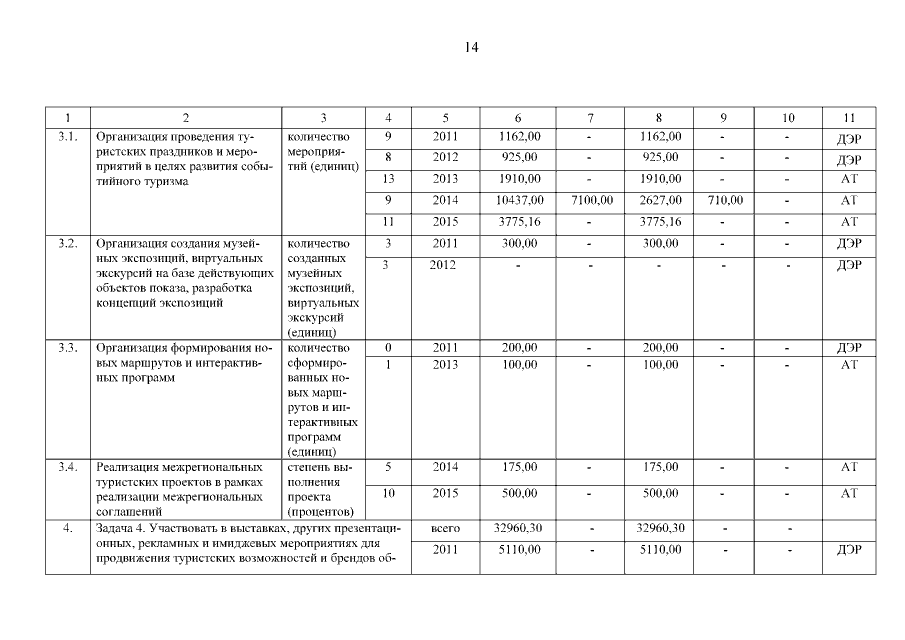 14

| 1 | 2 | 3 | 4 | 5 | 6 | 7 | 8 | 9 | 10 | 11 |
|---|---|---|---|---|---|---|---|---|---|---|
| 3.1. | Организация проведения туристских праздников и мероприятий в целях развития событийного туризма | количество мероприятий (единиц) | 9 | 2011 | 1162,00 | - | 1162,00 | - | - | ДЭР |
| | | | 8 | 2012 | 925,00 | - | 925,00 | - | - | ДЭР |
| | | | 13 | 2013 | 1910,00 | - | 1910,00 | - | - | АТ |
| | | | 9 | 2014 | 10437,00 | 7100,00 | 2627,00 | 710,00 | - | АТ |
| | | | 11 | 2015 | 3775,16 | - | 3775,16 | - | - | АТ |
| 3.2. | Организация создания музейных экспозиций, виртуальных экскурсий на базе действующих объектов показа, разработка концепций экспозиций | количество созданных музейных экспозиций, виртуальных экскурсий (единиц) | 3 | 2011 | 300,00 | - | 300,00 | - | - | ДЭР |
| | | | 3 | 2012 | - | - | - | - | - | ДЭР |
| 3.3. | Организация формирования новых маршрутов и интерактивных программ | количество сформированных новых маршрутов и интерактивных программ (единиц) | 0 | 2011 | 200,00 | - | 200,00 | - | - | ДЭР |
| | | | 1 | 2013 | 100,00 | - | 100,00 | - | - | АТ |
| 3.4. | Реализация межрегиональных туристских проектов в рамках реализации межрегиональных соглашений | степень выполнения проекта (процентов) | 5 | 2014 | 175,00 | - | 175,00 | - | - | АТ |
| | | | 10 | 2015 | 500,00 | - | 500,00 | - | - | АТ |
| 4. | Задача 4. Участвовать в выставках, других презентационных, рекламных и имиджевых мероприятиях для продвижения туристских возможностей и брендов об- | | | всего | 32960,30 | - | 32960,30 | - | - | |
| | | | | 2011 | 5110,00 | - | 5110,00 | - | - | ДЭР |